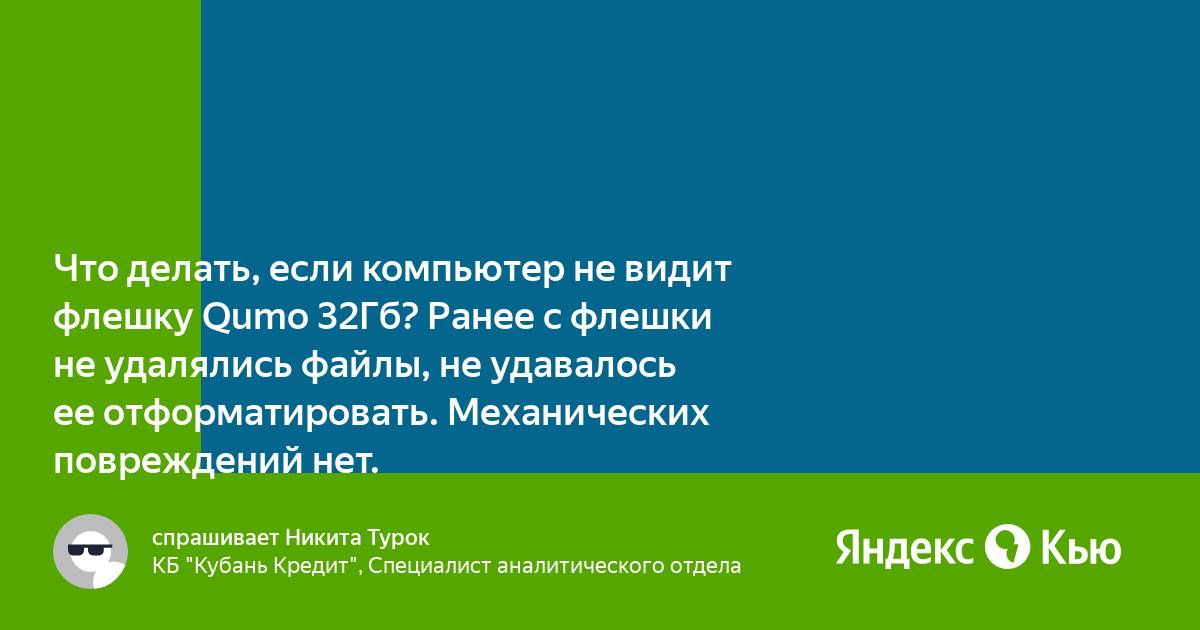 Что делать, если компьютер не видит флешку Qumo 32Гб? Ранее с флешки не удалялись файлы, не удавалось ее отформатировать. Механических повреждений нет.

спрашивает Никита Турок
КБ "Кубань Кредит", Специалист аналитического отдела

Яндекс Кью